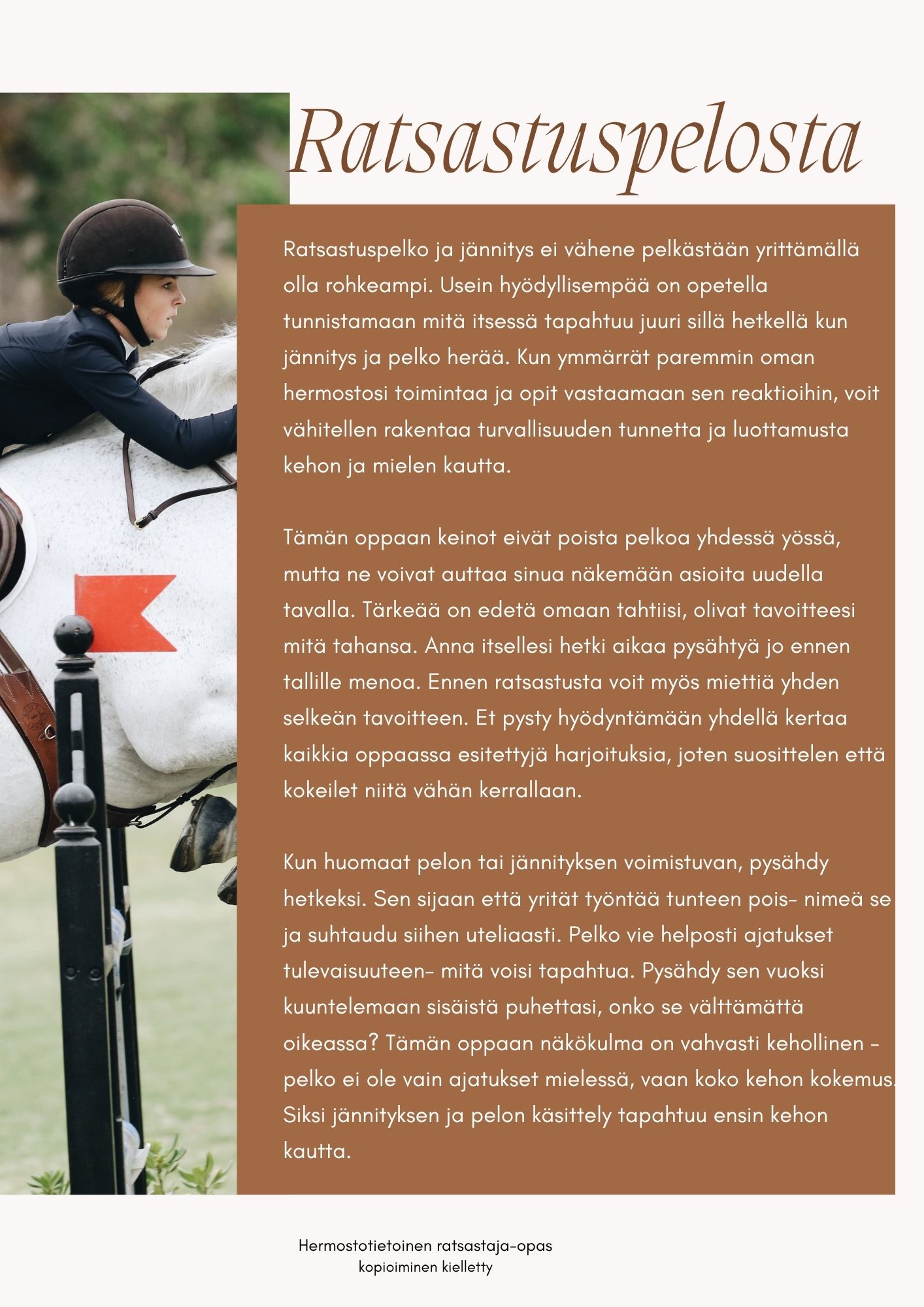 Ratsastuspelosta

Ratsastuspelko ja jännitys ei vähene pelkästään yrittämällä olla rohkeampi. Usein hyödyllisempää on opetella tunnistamaan mitä itsessä tapahtuu juuri sillä hetkellä kun jännitys ja pelko herää. Kun ymmärrät paremmin oman hermostosi toimintaa ja opit vastaamaan sen reaktioihin, voit vähitellen rakentaa turvallisuuden tunnetta ja luottamusta kehon ja mielen kautta.

Tämän oppaan keinot eivät poista pelkoa yhdessä yössä, mutta ne voivat auttaa sinua näkemään asioita uudella tavalla. Tärkeää on edetä omaan tahtiisi, olivat tavoitteesi mitä tahansa. Anna itsellesi hetki aikaa pysähtyä jo ennen tallille menoa. Ennen ratsastusta voit myös miettiä yhden selkeän tavoitteen. Et pysty hyödyntämään yhdellä kertaa kaikkia oppaassa esitettyjä harjoituksia, joten suosittelen että kokeilet niitä vähän kerrallaan.

Kun huomaat pelon tai jännityksen voimistuvan, pysähdy hetkeksi. Sen sijaan että yrität työntää tunteen pois- nimeä se ja suhtaudu siihen uteliaasti. Pelko vie helposti ajatukset tulevaisuuteen- mitä voisi tapahtua. Pysähdy sen vuoksi kuuntelemaan sisäistä puhettasi, onko se välttämättä oikeassa? Tämän oppaan näkökulma on vahvasti kehollinen - pelko ei ole vain ajatukset mielessä, vaan koko kehon kokemus. Siksi jännityksen ja pelon käsittely tapahtuu ensin kehon kautta.

Hermostotietoinen ratsastaja-opas
kopioiminen kielletty